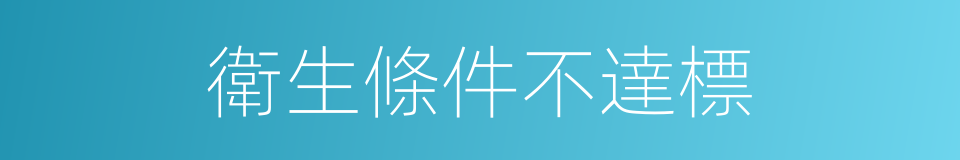 衛生條件不達標